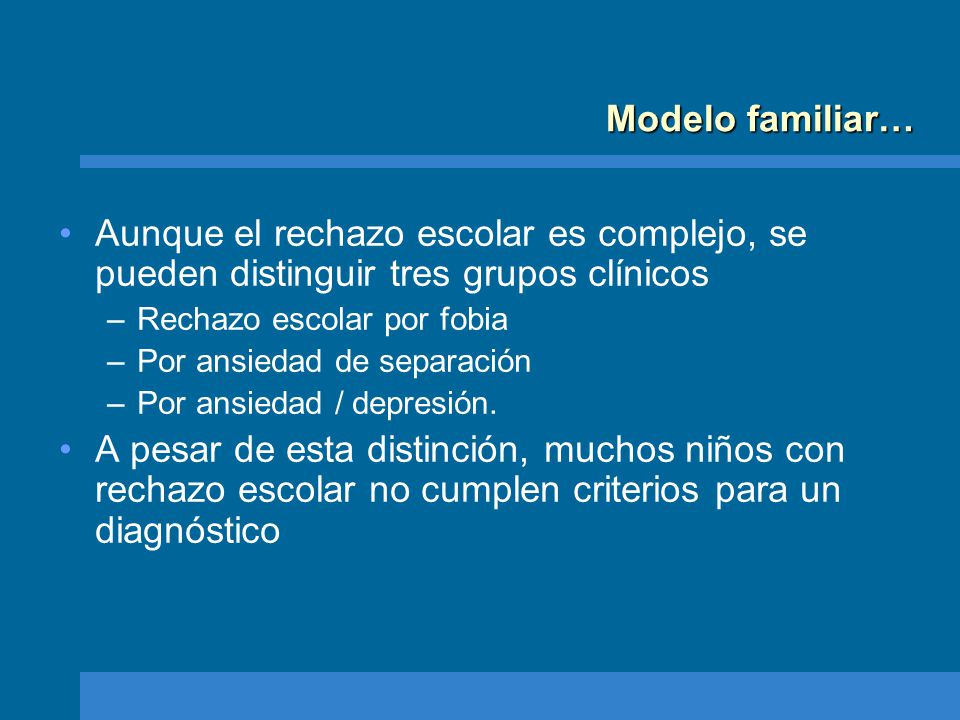 Modelo familiar…

• Aunque el rechazo escolar es complejo, se pueden distinguir tres grupos clínicos
– Rechazo escolar por fobia
– Por ansiedad de separación
– Por ansiedad / depresión.

• A pesar de esta distinción, muchos niños con rechazo escolar no cumplen criterios para un diagnóstico